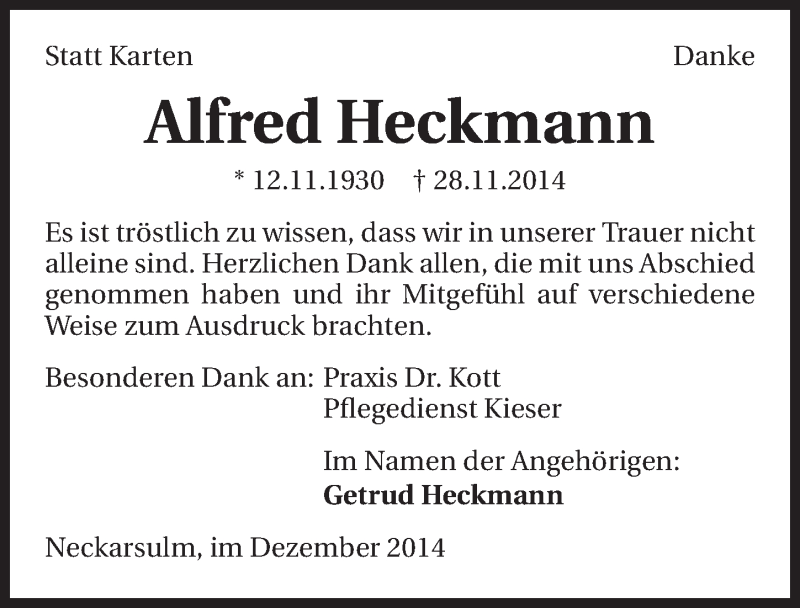 Statt Karten Danke

Alfred Heckmann

* 12.11.1930 † 28.11.2014

Es ist tröstlich zu wissen, dass wir in unserer Trauer nicht alleine sind. Herzlichen Dank allen, die mit uns Abschied genommen haben und ihr Mitgefühl auf verschiedene Weise zum Ausdruck brachten.

Besonderen Dank an: Praxis Dr. Kott
Pflegedienst Kieser

Im Namen der Angehörigen:
Getrud Heckmann

Neckarsulm, im Dezember 2014